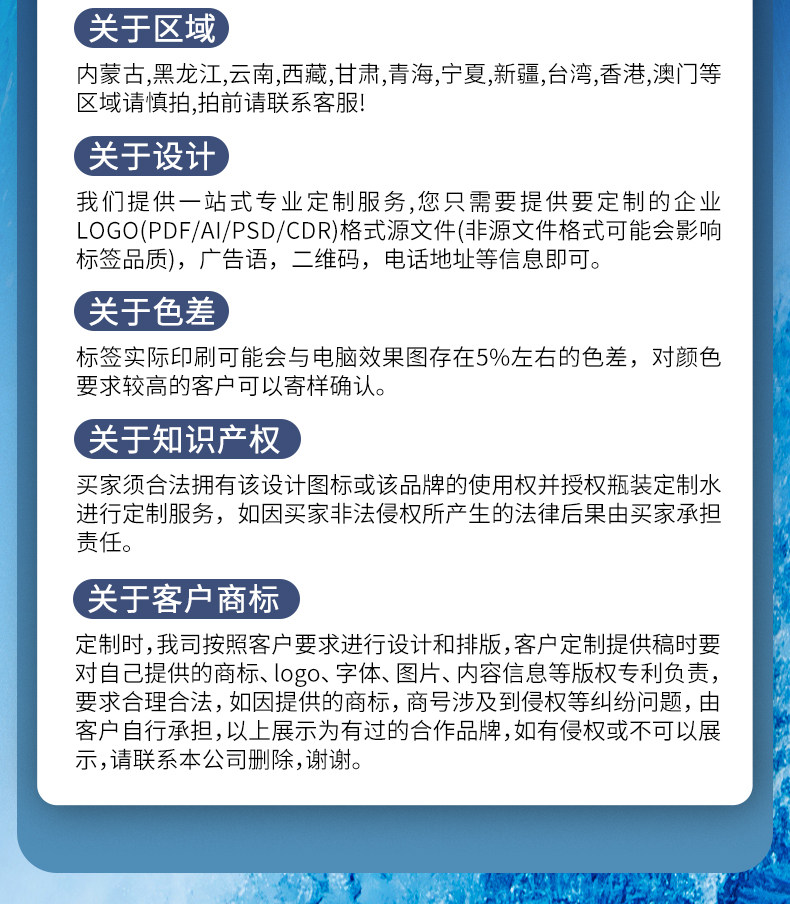 关于区域

内蒙古,黑龙江,云南,西藏,甘肃,青海,宁夏,新疆,台湾,香港,澳门等区域请慎拍,拍前请联系客服!

关于设计

我们提供一站式专业定制服务,您只需要提供要定制的企业LOGO(PDF/AI/PSD/CDR)格式源文件(非源文件格式可能会影响标签品质),广告语,二维码,电话地址等信息即可。

关于色差

标签实际印刷可能会与电脑效果图存在5%左右的色差,对颜色要求较高的客户可以寄样确认。

关于知识产权

买家须合法拥有该设计图标或该品牌的使用权并授权瓶装定制水进行定制服务,如因买家非法侵权所产生的法律后果由买家承担责任。

关于客户商标

定制时,我司按照客户要求进行设计和排版,客户定制提供稿时要对自己提供的商标、logo、字体、图片、内容信息等版权专利负责,要求合理合法,如因提供的商标,商号涉及到侵权等纠纷问题,由客户自行承担,以上展示为有过的合作品牌,如有侵权或不可以展示,请联系本公司删除,谢谢。